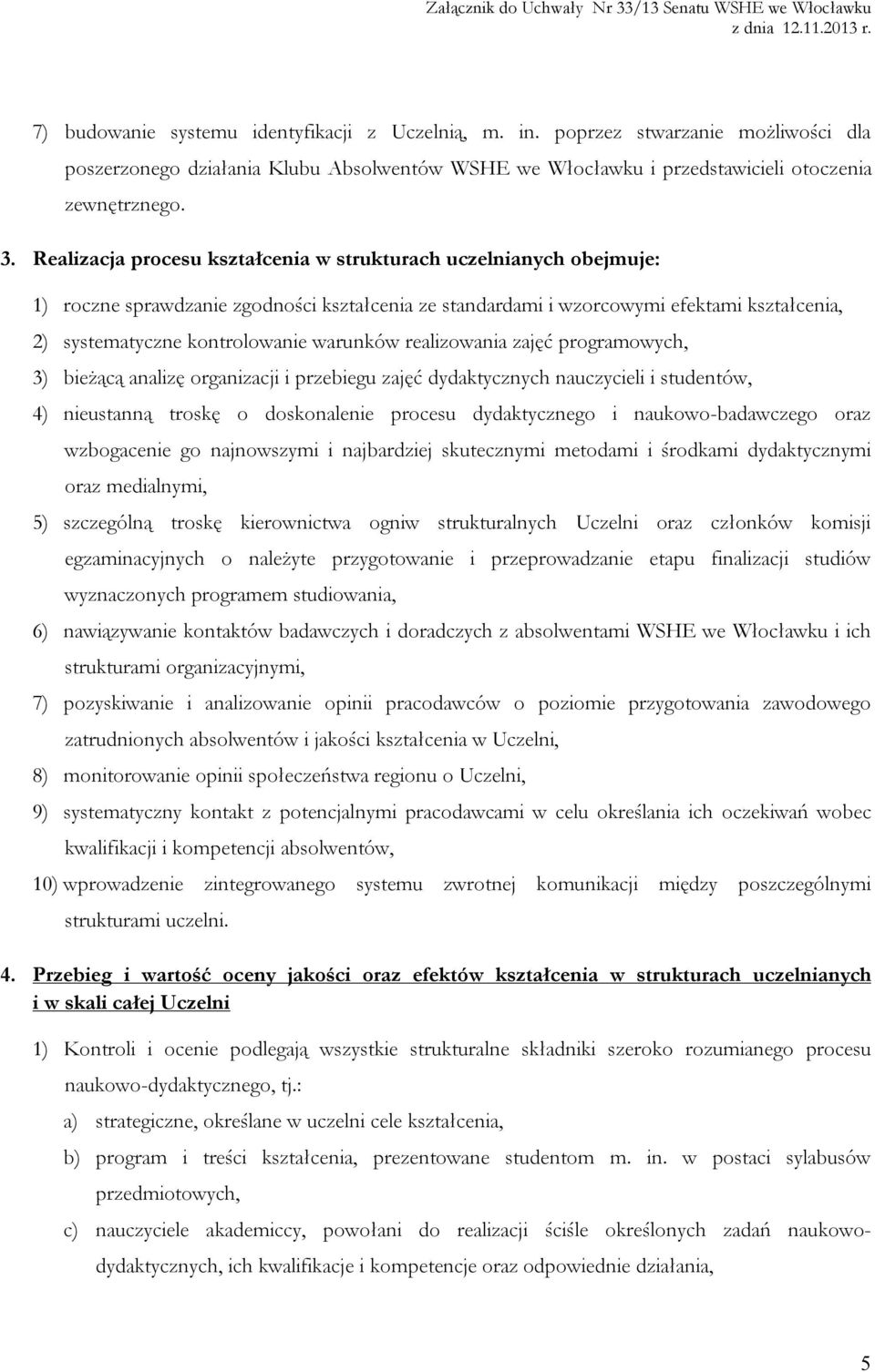 Załącznik do Uchwały Nr 33/13 Senatu WSHE we Włocławku
z dnia 12.11.2013 r.

7) budowanie systemu identyfikacji z Uczelnią, m. in. poprzez stwarzanie możliwości dla poszerzonego działania Klubu Absolwentów WSHE we Włocławku i przedstawicieli otoczenia zewnętrznego.

3. Realizacja procesu kształcenia w strukturach uczelnianych obejmuje:

1) roczne sprawdzanie zgodności kształcenia ze standardami i wzorcowymi efektami kształcenia,
2) systematyczne kontrolowanie warunków realizowania zajęć programowych,
3) bieżącą analizę organizacji i przebiegu zajęć dydaktycznych nauczycieli i studentów,
4) nieustanną troskę o doskonalenie procesu dydaktycznego i naukowo-badawczego oraz wzbogacenie go najnowszymi i najbardziej skutecznymi metodami i środkami dydaktycznymi oraz medialnymi,
5) szczególną troskę kierownictwa ogniw strukturalnych Uczelni oraz członków komisji egzaminacyjnych o należyte przygotowanie i przeprowadzanie etapu finalizacji studiów wyznaczonych programem studiowania,
6) nawiązywanie kontaktów badawczych i doradczych z absolwentami WSHE we Włocławku i ich strukturami organizacyjnymi,
7) pozyskiwanie i analizowanie opinii pracodawców o poziomie przygotowania zawodowego zatrudnionych absolwentów i jakości kształcenia w Uczelni,
8) monitorowanie opinii społeczeństwa regionu o Uczelni,
9) systematyczny kontakt z potencjalnymi pracodawcami w celu określania ich oczekiwań wobec kwalifikacji i kompetencji absolwentów,
10) wprowadzenie zintegrowanego systemu zwrotnej komunikacji między poszczególnymi strukturami uczelni.

4. Przebieg i wartość oceny jakości oraz efektów kształcenia w strukturach uczelnianych i w skali całej Uczelni

1) Kontroli i ocenie podlegają wszystkie strukturalne składniki szeroko rozumianego procesu naukowo-dydaktycznego, tj.:
a) strategiczne, określane w uczelni cele kształcenia,
b) program i treści kształcenia, prezentowane studentom m. in. w postaci sylabusów przedmiotowych,
c) nauczyciele akademiccy, powołani do realizacji ściśle określonych zadań naukowo-dydaktycznych, ich kwalifikacje i kompetencje oraz odpowiednie działania,

5